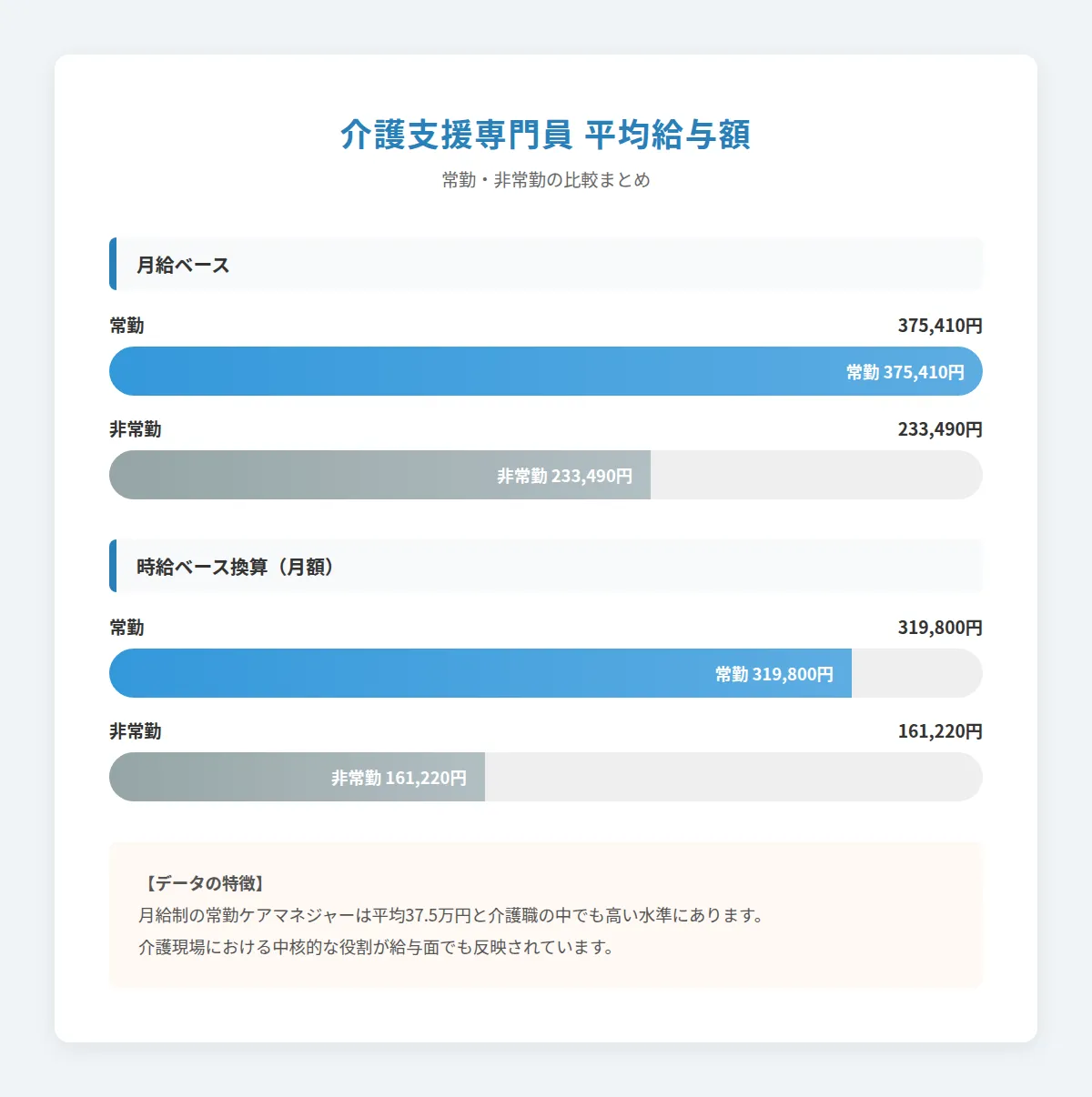 介護支援専門員 平均給与額

常勤・非常勤の比較まとめ

月給ベース

常勤

375,410円

常勤 375,410円

非常勤

233,490円

非常勤 233,490円

時給ベース換算（月額）

常勤

319,800円

常勤 319,800円

非常勤

161,220円

非常勤 161,220円

【データの特徴】
月給制の常勤ケアマネジャーは平均37.5万円と介護職の中でも高い水準にあります。
介護現場における中核的な役割が給与面でも反映されています。